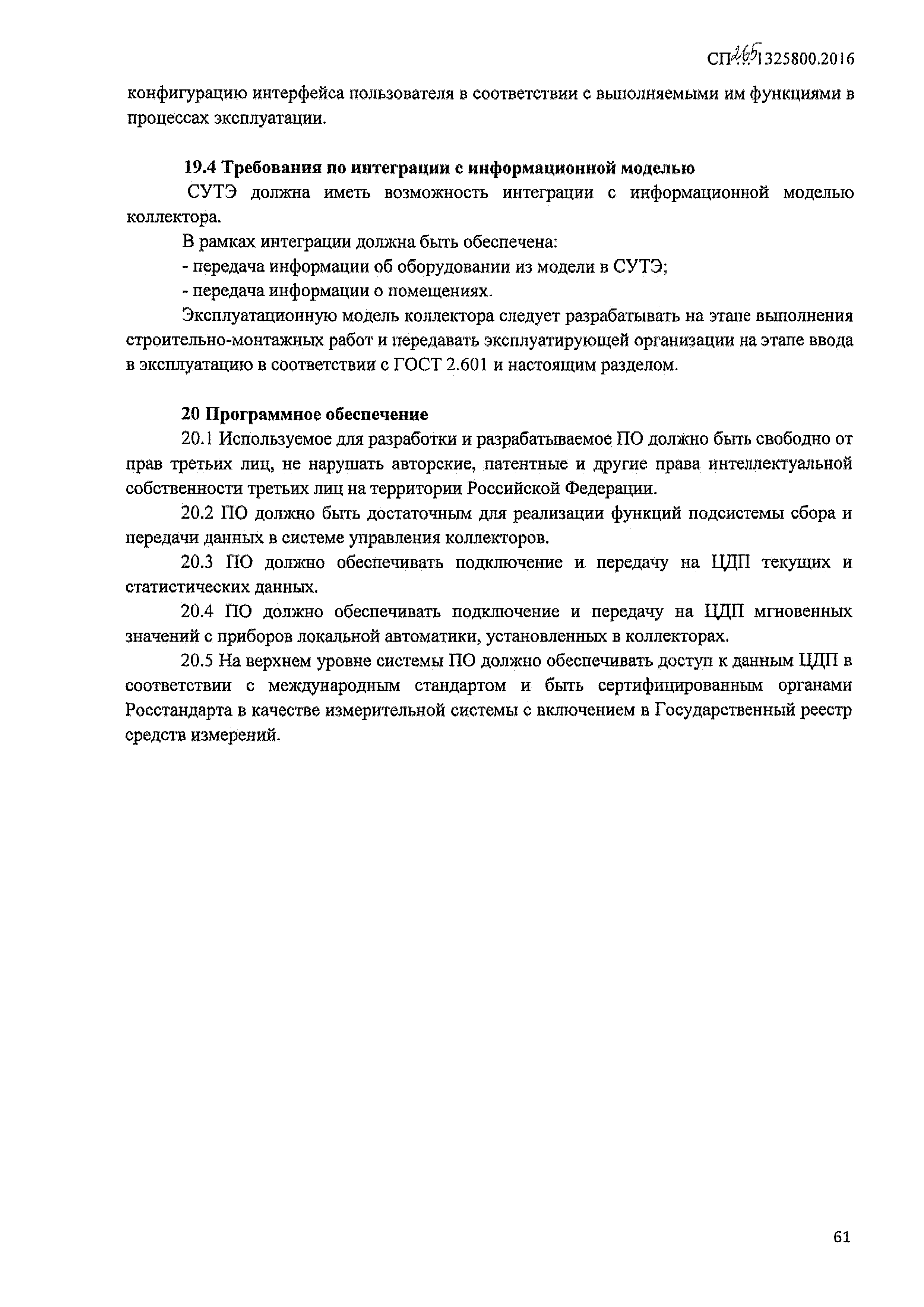 СП 265.1325800.2016

конфигурацию интерфейса пользователя в соответствии с выполняемыми им функциями в процессах эксплуатации.

19.4 Требования по интеграции с информационной моделью

СУТЭ должна иметь возможность интеграции с информационной моделью коллектора.

В рамках интеграции должна быть обеспечена:

- передача информации об оборудовании из модели в СУТЭ;

- передача информации о помещениях.

Эксплуатационную модель коллектора следует разрабатывать на этапе выполнения строительно-монтажных работ и передавать эксплуатирующей организации на этапе ввода в эксплуатацию в соответствии с ГОСТ 2.601 и настоящим разделом.

20 Программное обеспечение

20.1 Используемое для разработки и разрабатываемое ПО должно быть свободно от прав третьих лиц, не нарушать авторские, патентные и другие права интеллектуальной собственности третьих лиц на территории Российской Федерации.

20.2 ПО должно быть достаточным для реализации функций подсистемы сбора и передачи данных в системе управления коллекторов.

20.3 ПО должно обеспечивать подключение и передачу на ЦДП текущих и статистических данных.

20.4 ПО должно обеспечивать подключение и передачу на ЦДП мгновенных значений с приборов локальной автоматики, установленных в коллекторах.

20.5 На верхнем уровне системы ПО должно обеспечивать доступ к данным ЦДП в соответствии с международным стандартом и быть сертифицированным органами Росстандарта в качестве измерительной системы с включением в Государственный реестр средств измерений.

61